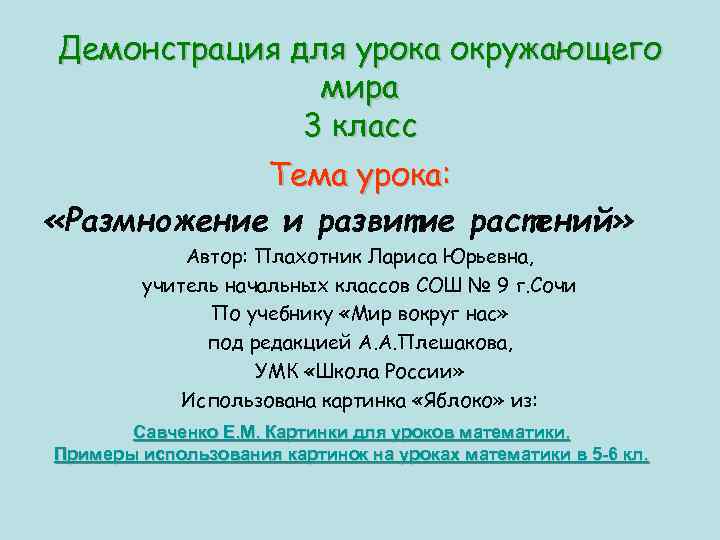 Демонстрация для урока окружающего мира
3 класс

Тема урока:

«Размножение и развитие растений»

Автор: Плахотник Лариса Юрьевна,
учитель начальных классов СОШ № 9 г.Сочи
По учебнику «Мир вокруг нас»
под редакцией А.А.Плешакова,
УМК «Школа России»
Использована картинка «Яблоко» из:

Савченко Е.М. Картинки для уроков математики.
Примеры использования картинок на уроках математики в 5-6 кл.